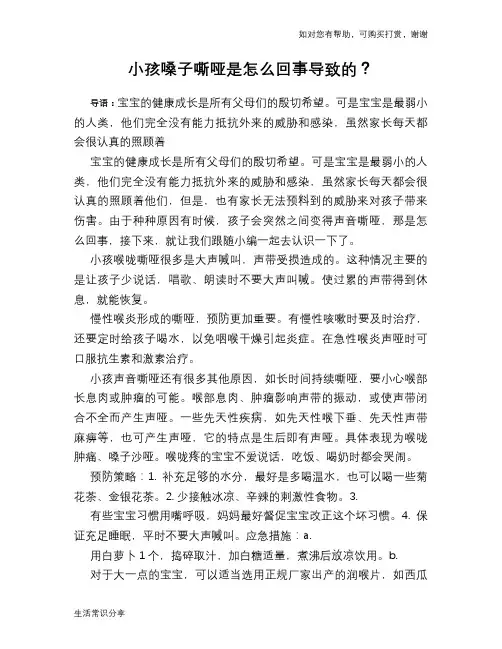 如对您有帮助，可购买打赏，谢谢

小孩嗓子嘶哑是怎么回事导致的？

导语：宝宝的健康成长是所有父母们的殷切希望。可是宝宝是最弱小的人类，他们完全没有能力抵抗外来的威胁和感染，虽然家长每天都会很认真的照顾着

宝宝的健康成长是所有父母们的殷切希望。可是宝宝是最弱小的人类，他们完全没有能力抵抗外来的威胁和感染，虽然家长每天都会很认真的照顾着他们，但是，也有家长无法预料到的威胁来对孩子带来伤害。由于种种原因有时候，孩子会突然之间变得声音嘶哑，那是怎么回事，接下来，就让我们跟随小编一起去认识一下了。

小孩喉咙嘶哑很多是大声喊叫，声带受损造成的。这种情况主要的是让孩子少说话，唱歌、朗读时不要大声叫喊。使过累的声带得到休息，就能恢复。

慢性喉炎形成的嘶哑，预防更加重要。有慢性咳嗽时要及时治疗，还要定时给孩子喝水，以免咽喉干燥引起炎症。在急性喉炎声哑时可口服抗生素和激素治疗。

小孩声音嘶哑还有很多其他原因，如长时间持续嘶哑，要小心喉部长息肉或肿瘤的可能。喉部息肉、肿瘤影响声带的振动，或使声带闭合不全而产生声哑。一些先天性疾病，如先天性喉下垂、先天性声带麻痹等，也可产生声哑，它的特点是生后即有声哑。具体表现为喉咙肿痛、嗓子沙哑。喉咙疼的宝宝不爱说话，吃饭、喝奶时都会哭闹。

预防策略：1. 补充足够的水分，最好是多喝温水，也可以喝一些菊花茶、金银花茶。2. 少接触冰凉、辛辣的刺激性食物。3.

有些宝宝习惯用嘴呼吸，妈妈最好督促宝宝改正这个坏习惯。4. 保证充足睡眠，平时不要大声喊叫。应急措施：a.

用白萝卜1个，捣碎取汁，加白糖适量，煮沸后放凉饮用。b.

对于大一点的宝宝，可以适当选用正规厂家出产的润喉片，如西瓜

生活常识分享